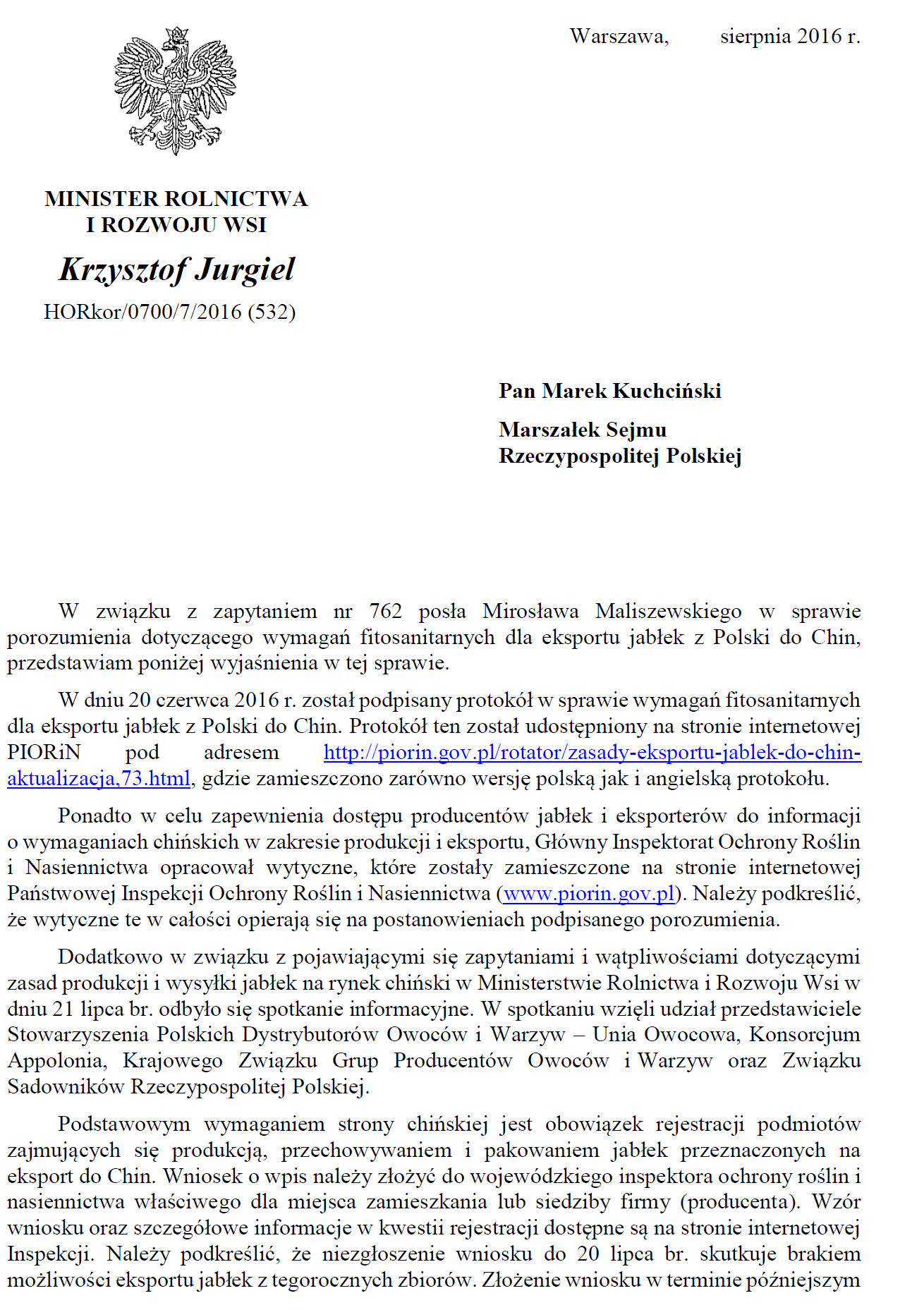 Warszawa, sierpnia 2016 r.

MINISTER ROLNICTWA I ROZWOJU WSI

Krzysztof Jurgiel

HORkor/0700/7/2016 (532)

Pan Marek Kuchciński

Marszałek Sejmu Rzeczypospolitej Polskiej

W związku z zapytaniem nr 762 posła Mirosława Maliszewskiego w sprawie porozumienia dotyczącego wymagań fitosanitarnych dla eksportu jabłek z Polski do Chin, przedstawiam poniżej wyjaśnienia w tej sprawie.

W dniu 20 czerwca 2016 r. został podpisany protokół w sprawie wymagań fitosanitarnych dla eksportu jabłek z Polski do Chin. Protokół ten został udostępniony na stronie internetowej PIORiN pod adresem http://piorin.gov.pl/rotator/zasady-eksportu-jablek-do-chin-aktualizacja,73.html, gdzie zamieszczono zarówno wersję polską jak i angielską protokołu.

Ponadto w celu zapewnienia dostępu producentów jabłek i eksporterów do informacji o wymaganiach chińskich w zakresie produkcji i eksportu, Główny Inspektorat Ochrony Roślin i Nasiennictwa opracował wytyczne, które zostały zamieszczone na stronie internetowej Państwowej Inspekcji Ochrony Roślin i Nasiennictwa (www.piorin.gov.pl). Należy podkreślić, że wytyczne te w całości opierają się na postanowieniach podpisanego porozumienia.

Dodatkowo w związku z pojawiającymi się zapytaniami i wątpliwościami dotyczącymi zasad produkcji i wysyłki jabłek na rynek chiński w Ministerstwie Rolnictwa i Rozwoju Wsi w dniu 21 lipca br. odbyło się spotkanie informacyjne. W spotkaniu wzięli udział przedstawiciele Stowarzyszenia Polskich Dystrybutorów Owoców i Warzyw – Unia Owocowa, Konsorcjum Appolonia, Krajowego Związku Grup Producentów Owoców i Warzyw oraz Związku Sadowników Rzeczypospolitej Polskiej.

Podstawowym wymaganiem strony chińskiej jest obowiązek rejestracji podmiotów zajmujących się produkcją, przechowywaniem i pakowaniem jabłek przeznaczonych na eksport do Chin. Wniosek o wpis należy złożyć do wojewódzkiego inspektora ochrony roślin i nasiennictwa właściwego dla miejsca zamieszkania lub siedziby firmy (producenta). Wzór wniosku oraz szczegółowe informacje w kwestii rejestracji dostępne są na stronie internetowej Inspekcji. Należy podkreślić, że niezgłoszenie wniosku do 20 lipca br. skutkuje brakiem możliwości eksportu jabłek z tegorocznych zbiorów. Złożenie wniosku w terminie późniejszym